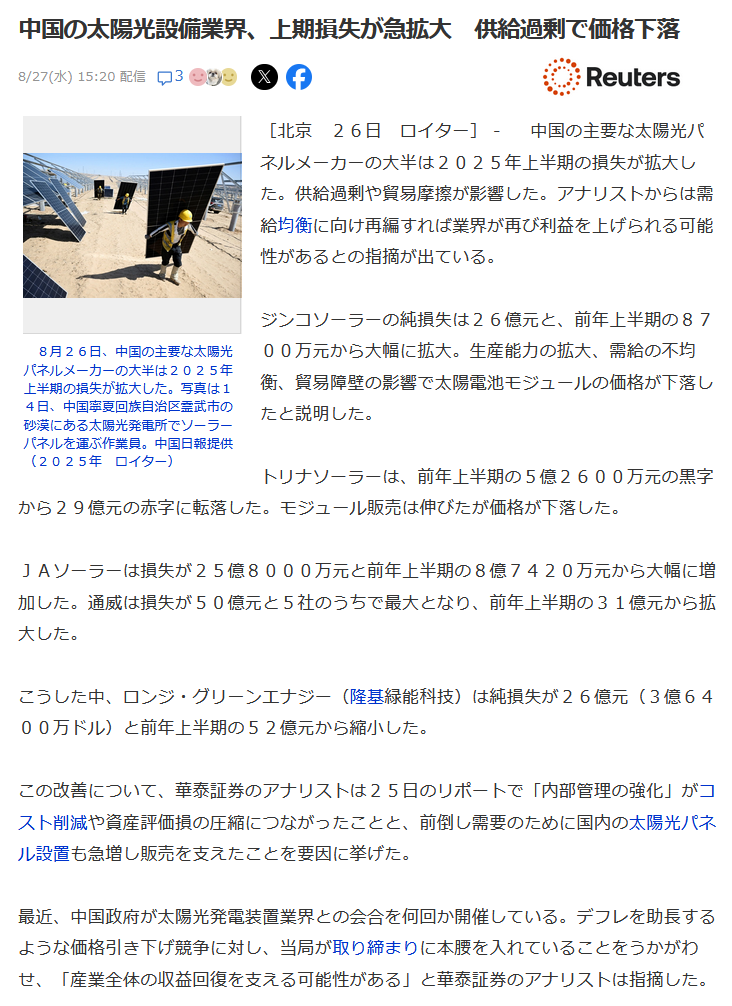 中国の太陽光設備業界、上期損失が急拡大　供給過剰で価格下落

8/27(水) 15:20 配信　3

Reuters

8月２６日、中国の主要な太陽光パネルメーカーの大半は２０２５年上半期の損失が拡大した。写真は１４日、中国寧夏回族自治区霊武市の砂漠にある太陽光発電所でソーラーパネルを運ぶ作業員。中国日報提供（２０２５年　ロイター）

［北京　２６日　ロイター］ -　中国の主要な太陽光パネルメーカーの大半は２０２５年上半期の損失が拡大した。供給過剰や貿易摩擦が影響した。アナリストからは需給均衡に向け再編すれば業界が再び利益を上げられる可能性があるとの指摘が出ている。

ジンコソーラーの純損失は２６億元と、前年上半期の８７００万元から大幅に拡大。生産能力の拡大、需給の不均衡、貿易障壁の影響で太陽電池モジュールの価格が下落したと説明した。

トリナソーラーは、前年上半期の５億２６００万元の黒字から２９億元の赤字に転落した。モジュール販売は伸びたが価格が下落した。

ＪＡソーラーは損失が２５億８０００万元と前年上半期の８億７４２０万元から大幅に増加した。通威は損失が５０億元と５社のうちで最大となり、前年上半期の３１億元から拡大した。

こうした中、ロンジ・グリーンエナジー（隆基緑能科技）は純損失が２６億元（３億６４００万ドル）と前年上半期の５２億元から縮小した。

この改善について、華泰証券のアナリストは２５日のリポートで「内部管理の強化」がコスト削減や資産評価損の圧縮につながったことと、前倒し需要のために国内の太陽光パネル設置も急増し販売を支えたことを要因に挙げた。

最近、中国政府が太陽光発電装置業界との会合を何回か開催している。デフレを助長するような価格引き下げ競争に対し、当局が取り締まりに本腰を入れていることをうかがわせ、「産業全体の収益回復を支える可能性がある」と華泰証券のアナリストは指摘した。